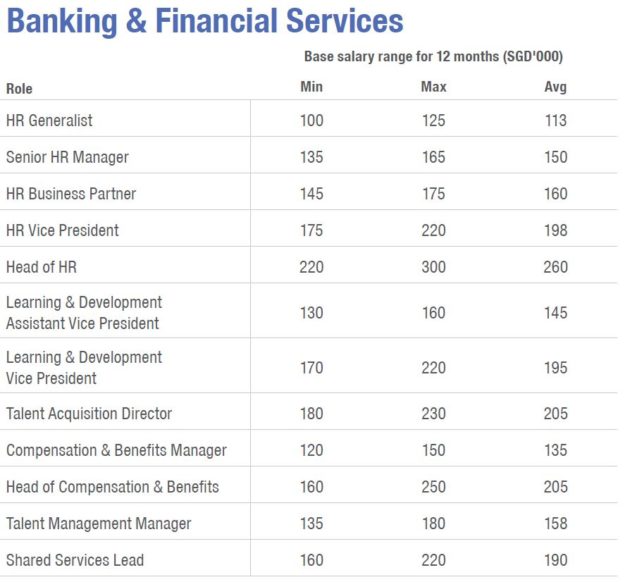 Banking & Financial Services

Base salary range for 12 months (SGD'000)

| Role | Min | Max | Avg |
|---|---|---|---|
| HR Generalist | 100 | 125 | 113 |
| Senior HR Manager | 135 | 165 | 150 |
| HR Business Partner | 145 | 175 | 160 |
| HR Vice President | 175 | 220 | 198 |
| Head of HR | 220 | 300 | 260 |
| Learning & Development Assistant Vice President | 130 | 160 | 145 |
| Learning & Development Vice President | 170 | 220 | 195 |
| Talent Acquisition Director | 180 | 230 | 205 |
| Compensation & Benefits Manager | 120 | 150 | 135 |
| Head of Compensation & Benefits | 160 | 250 | 205 |
| Talent Management Manager | 135 | 180 | 158 |
| Shared Services Lead | 160 | 220 | 190 |